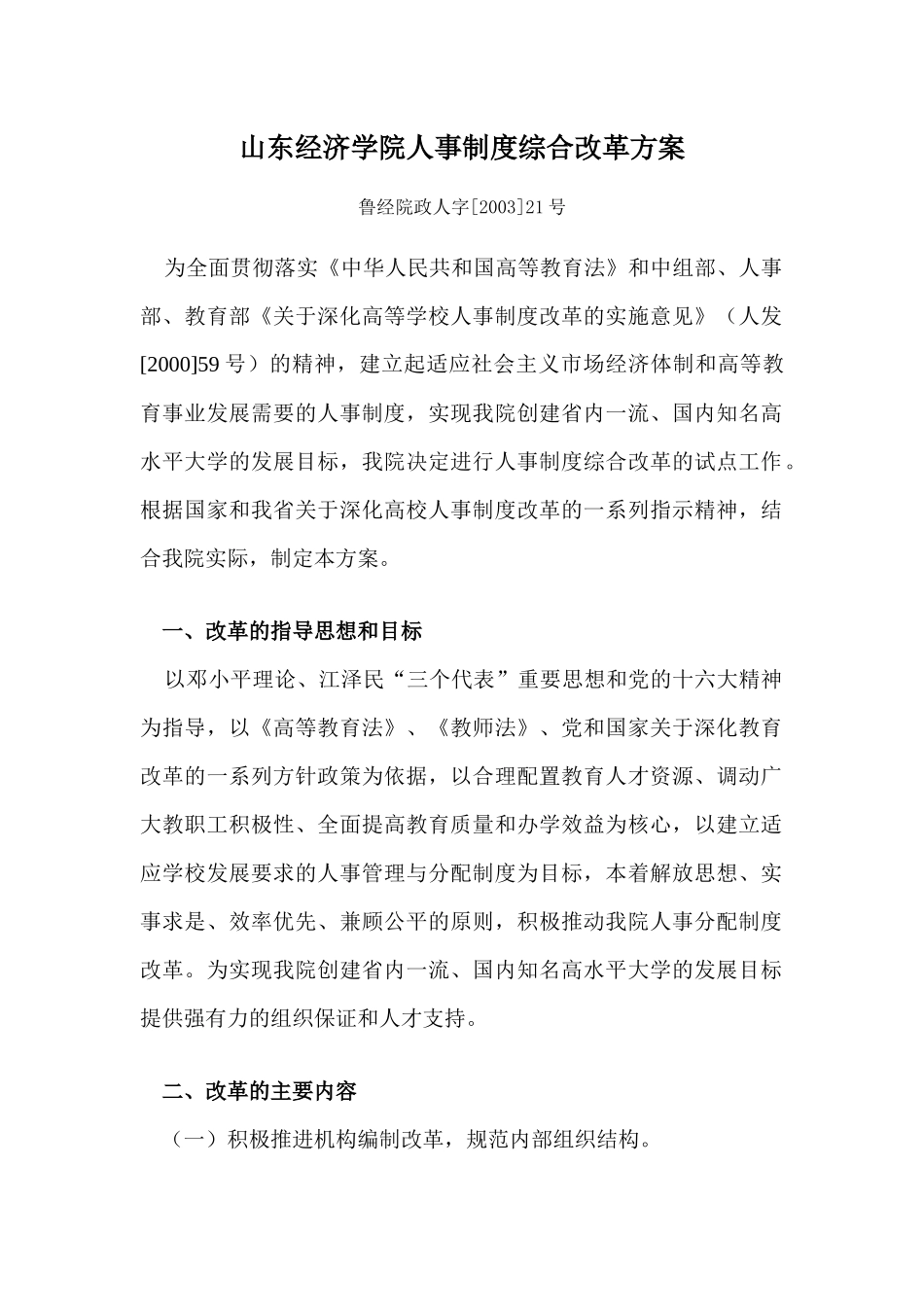 山东经济学院人事制度综合改革方案

鲁经院政人字[2003]21号

为全面贯彻落实《中华人民共和国高等教育法》和中组部、人事部、教育部《关于深化高等学校人事制度改革的实施意见》（人发[2000]59号）的精神，建立起适应社会主义市场经济体制和高等教育事业发展需要的人事制度，实现我院创建省内一流、国内知名高水平大学的发展目标，我院决定进行人事制度综合改革的试点工作。根据国家和我省关于深化高校人事制度改革的一系列指示精神，结合我院实际，制定本方案。

一、改革的指导思想和目标

以邓小平理论、江泽民“三个代表”重要思想和党的十六大精神为指导，以《高等教育法》、《教师法》、党和国家关于深化教育改革的一系列方针政策为依据，以合理配置教育人才资源、调动广大教职工积极性、全面提高教育质量和办学效益为核心，以建立适应学校发展要求的人事管理与分配制度为目标，本着解放思想、实事求是、效率优先、兼顾公平的原则，积极推动我院人事分配制度改革。为实现我院创建省内一流、国内知名高水平大学的发展目标提供强有力的组织保证和人才支持。

二、改革的主要内容

（一）积极推进机构编制改革，规范内部组织结构。